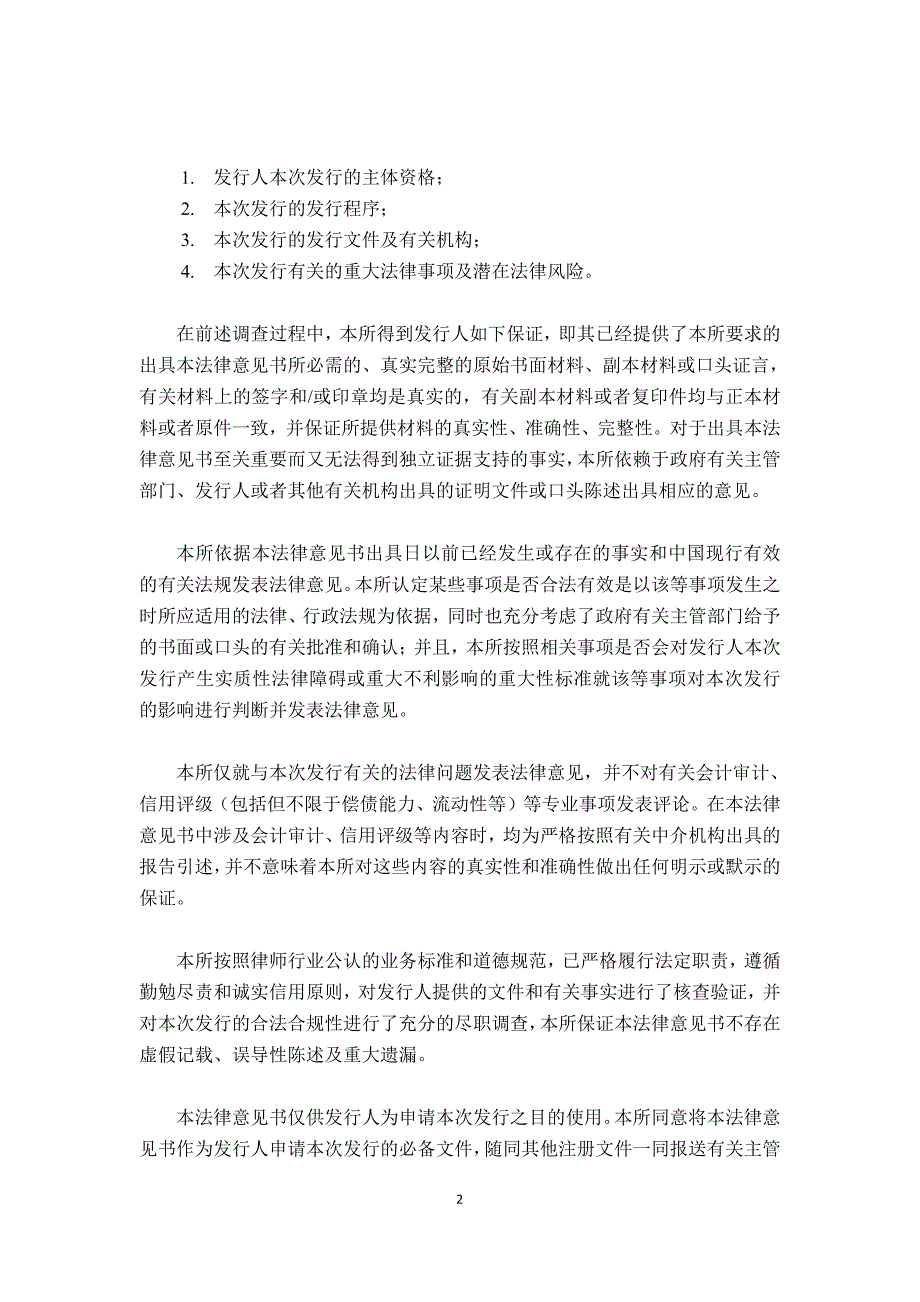 1. 发行人本次发行的主体资格；
2. 本次发行的发行程序；
3. 本次发行的发行文件及有关机构；
4. 本次发行有关的重大法律事项及潜在法律风险。

在前述调查过程中，本所得到发行人如下保证，即其已经提供了本所要求的出具本法律意见书所必需的、真实完整的原始书面材料、副本材料或口头证言，有关材料上的签字和/或印章均是真实的，有关副本材料或者复印件均与正本材料或者原件一致，并保证所提供材料的真实性、准确性、完整性。对于出具本法律意见书至关重要而又无法得到独立证据支持的事实，本所依赖于政府有关主管部门、发行人或者其他有关机构出具的证明文件或口头陈述出具相应的意见。

本所依据本法律意见书出具日以前已经发生或存在的事实和中国现行有效的有关法规发表法律意见。本所认定某些事项是否合法有效是以该等事项发生之时所应适用的法律、行政法规为依据，同时也充分考虑了政府有关主管部门给予的书面或口头的有关批准和确认；并且，本所按照相关事项是否会对发行人本次发行产生实质性法律障碍或重大不利影响的重大性标准就该等事项对本次发行的影响进行判断并发表法律意见。

本所仅就与本次发行有关的法律问题发表法律意见，并不对有关会计审计、信用评级（包括但不限于偿债能力、流动性等）等专业事项发表评论。在本法律意见书中涉及会计审计、信用评级等内容时，均为严格按照有关中介机构出具的报告引述，并不意味着本所对这些内容的真实性和准确性做出任何明示或默示的保证。

本所按照律师行业公认的业务标准和道德规范，已严格履行法定职责，遵循勤勉尽责和诚实信用原则，对发行人提供的文件和有关事实进行了核查验证，并对本次发行的合法合规性进行了充分的尽职调查，本所保证本法律意见书不存在虚假记载、误导性陈述及重大遗漏。

本法律意见书仅供发行人为申请本次发行之目的使用。本所同意将本法律意见书作为发行人申请本次发行的必备文件，随同其他注册文件一同报送有关主管

2